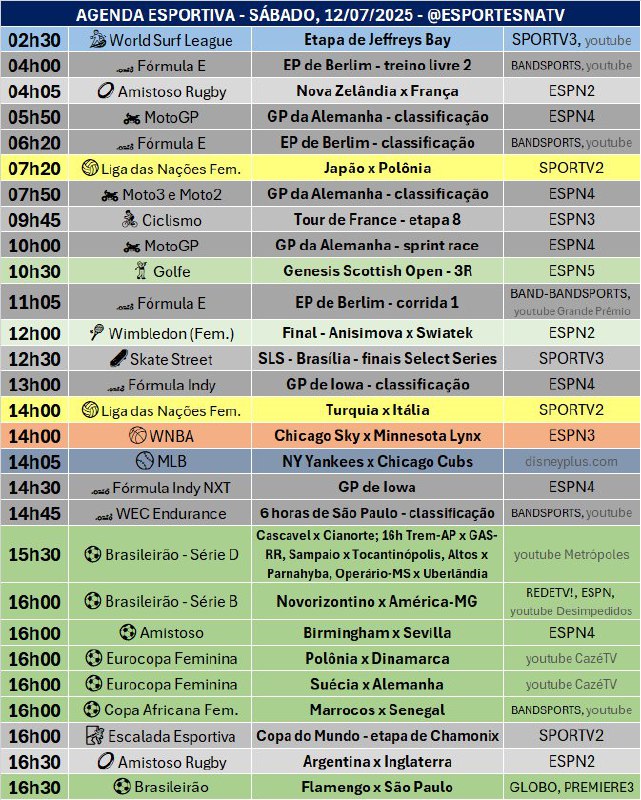 AGENDA ESPORTIVA - SÁBADO, 12/07/2025 - @ESPORTESNATV

| | | | |
|---|---|---|---|
| 02h30 | World Surf League | Etapa de Jeffreys Bay | SPORTV3, youtube |
| 04h00 | Fórmula E | EP de Berlim - treino livre 2 | BANDSPORTS, youtube |
| 04h05 | Amistoso Rugby | Nova Zelândia x França | ESPN2 |
| 05h50 | MotoGP | GP da Alemanha - classificação | ESPN4 |
| 06h20 | Fórmula E | EP de Berlim - classificação | BANDSPORTS, youtube |
| 07h20 | Liga das Nações Fem. | Japão x Polônia | SPORTV2 |
| 07h50 | Moto3 e Moto2 | GP da Alemanha - classificação | ESPN4 |
| 09h45 | Ciclismo | Tour de France - etapa 8 | ESPN3 |
| 10h00 | MotoGP | GP da Alemanha - sprint race | ESPN4 |
| 10h30 | Golfe | Genesis Scottish Open - 3R | ESPN5 |
| 11h05 | Fórmula E | EP de Berlim - corrida 1 | BAND-BANDSPORTS, youtube Grande Prêmio |
| 12h00 | Wimbledon (Fem.) | Final - Anisimova x Swiatek | ESPN2 |
| 12h30 | Skate Street | SLS - Brasília - finais Select Series | SPORTV3 |
| 13h00 | Fórmula Indy | GP de Iowa - classificação | ESPN4 |
| 14h00 | Liga das Nações Fem. | Turquia x Itália | SPORTV2 |
| 14h00 | WNBA | Chicago Sky x Minnesota Lynx | ESPN3 |
| 14h05 | MLB | NY Yankees x Chicago Cubs | disneyplus.com |
| 14h30 | Fórmula Indy NXT | GP de Iowa | ESPN4 |
| 14h45 | WEC Endurance | 6 horas de São Paulo - classificação | BANDSPORTS, youtube |
| 15h30 | Brasileirão - Série D | Cascavel x Cianorte; 16h Trem-AP x GAS-RR, Sampaio x Tocantinópolis, Altos x Parnahyba, Operário-MS x Uberlândia | youtube Metrópoles |
| 16h00 | Brasileirão - Série B | Novorizontino x América-MG | REDETV!, ESPN, youtube Desimpedidos |
| 16h00 | Amistoso | Birmingham x Sevilla | ESPN4 |
| 16h00 | Eurocopa Feminina | Polônia x Dinamarca | youtube CazéTV |
| 16h00 | Eurocopa Feminina | Suécia x Alemanha | youtube CazéTV |
| 16h00 | Copa Africana Fem. | Marrocos x Senegal | BANDSPORTS, youtube |
| 16h00 | Escalada Esportiva | Copa do Mundo - etapa de Chamonix | SPORTV2 |
| 16h30 | Amistoso Rugby | Argentina x Inglaterra | ESPN2 |
| 16h30 | Brasileirão | Flamengo x São Paulo | GLOBO, PREMIERE3 |